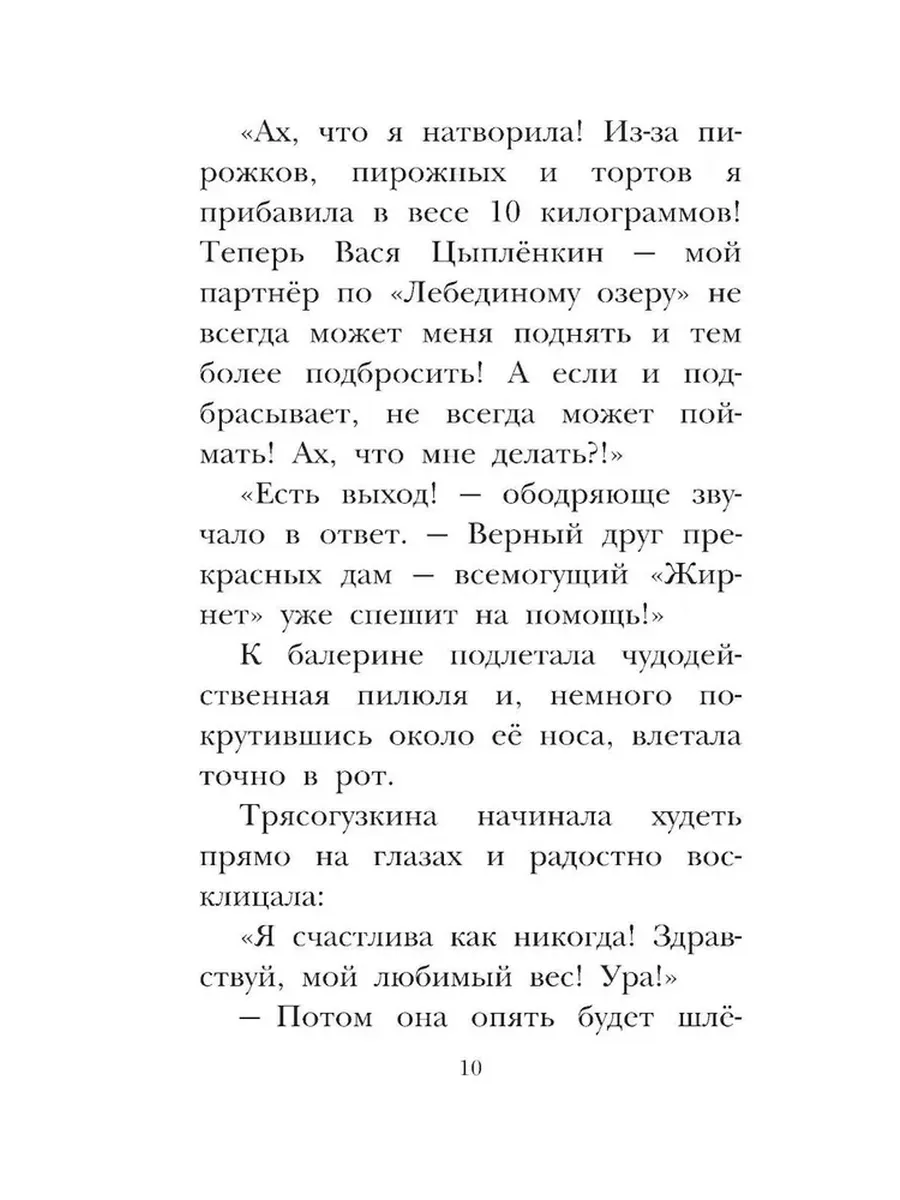 «Ах, что я натворила! Из-за пирожков, пирожных и тортов я прибавила в весе 10 килограммов! Теперь Вася Цыплёнкин — мой партнёр по «Лебединому озеру» не всегда может меня поднять и тем более подбросить! А если и подбрасывает, не всегда может поймать! Ах, что мне делать?!»

«Есть выход! — ободряюще звучало в ответ. — Верный друг прекрасных дам — всемогущий «Жирнет» уже спешит на помощь!»

К балерине подлетала чудодейственная пилюля и, немного покрутившись около её носа, влетала точно в рот.

Трясогузкина начинала худеть прямо на глазах и радостно восклицала:

«Я счастлива как никогда! Здравствуй, мой любимый вес! Ура!»

— Потом она опять будет шлё-

10